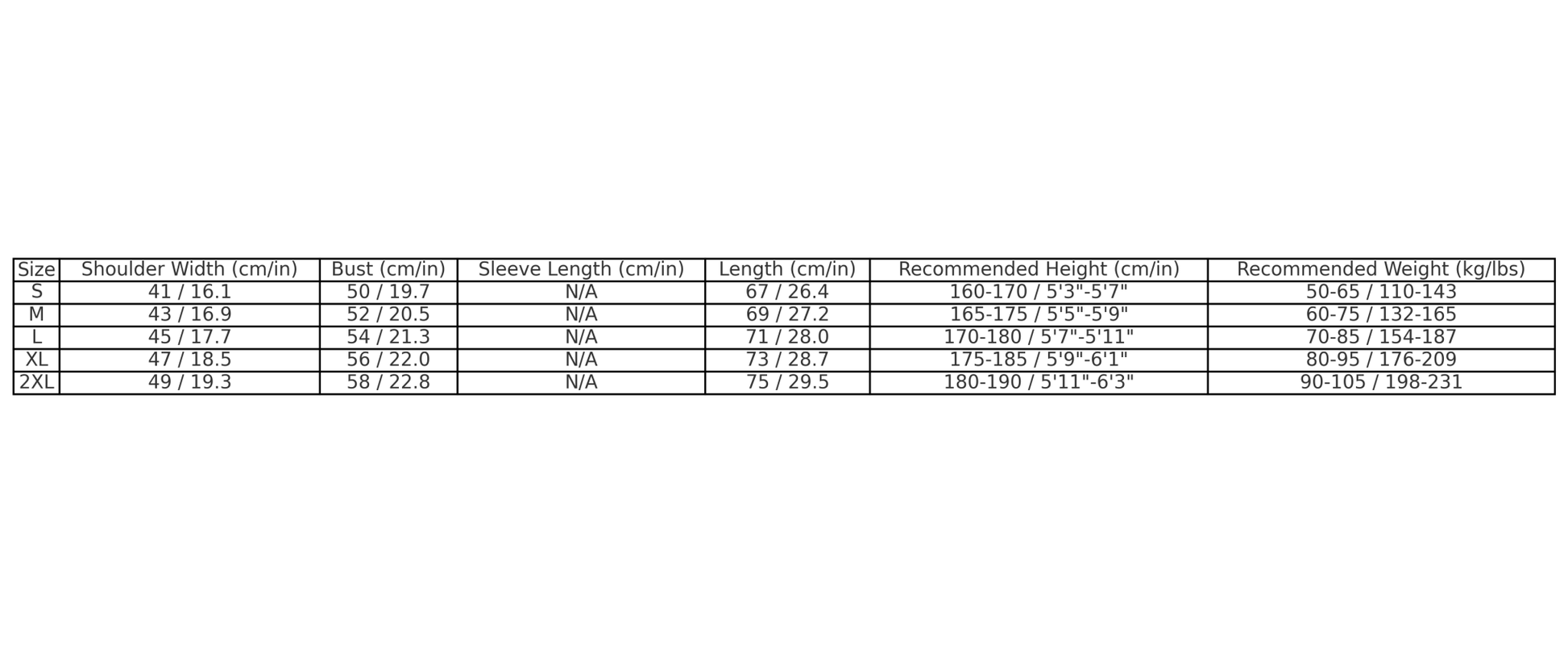 | Size | Shoulder Width (cm/in) | Bust (cm/in) | Sleeve Length (cm/in) | Length (cm/in) | Recommended Height (cm/in) | Recommended Weight (kg/lbs) |
|---|---|---|---|---|---|---|
| S | 41 / 16.1 | 50 / 19.7 | N/A | 67 / 26.4 | 160-170 / 5'3"-5'7" | 50-65 / 110-143 |
| M | 43 / 16.9 | 52 / 20.5 | N/A | 69 / 27.2 | 165-175 / 5'5"-5'9" | 60-75 / 132-165 |
| L | 45 / 17.7 | 54 / 21.3 | N/A | 71 / 28.0 | 170-180 / 5'7"-5'11" | 70-85 / 154-187 |
| XL | 47 / 18.5 | 56 / 22.0 | N/A | 73 / 28.7 | 175-185 / 5'9"-6'1" | 80-95 / 176-209 |
| 2XL | 49 / 19.3 | 58 / 22.8 | N/A | 75 / 29.5 | 180-190 / 5'11"-6'3" | 90-105 / 198-231 |